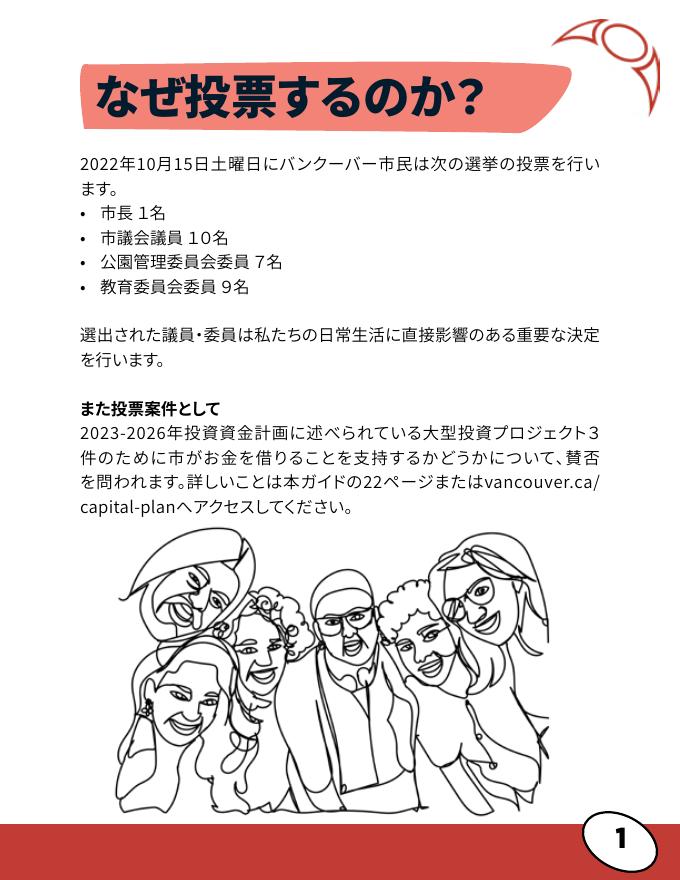 なぜ投票するのか?

2022年10月15日土曜日にバンクーバー市民は次の選挙の投票を行います。
• 市長 1名
• 市議会議員 10名
• 公園管理委員会委員 7名
• 教育委員会委員 9名

選出された議員・委員は私たちの日常生活に直接影響のある重要な決定を行います。

また投票案件として
2023-2026年投資資金計画に述べられている大型投資プロジェクト3件のために市がお金を借りることを支持するかどうかについて、賛否を問われます。詳しいことは本ガイドの22ページまたはvancouver.ca/capital-planへアクセスしてください。

1